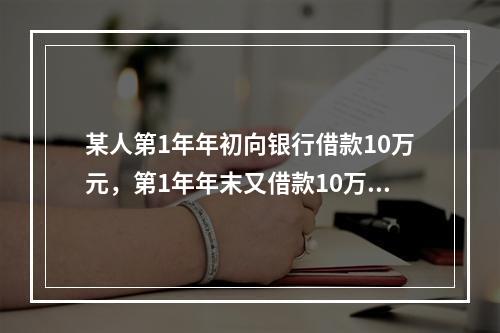 某人第1年年初向银行借款10万元，第1年年末又借款10万...